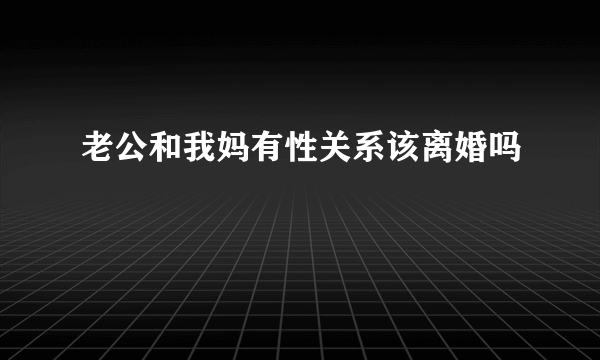 老公和我妈有性关系该离婚吗